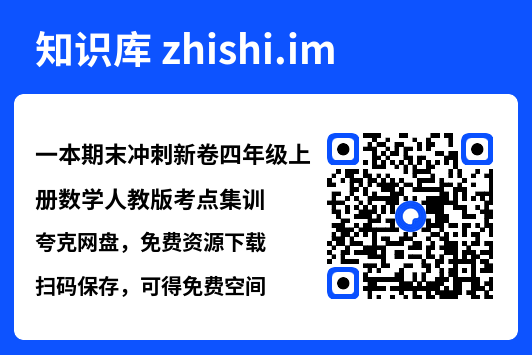 知识库 zhishi.im

一本期末冲刺新卷四年级上册数学人教版考点集训

夸克网盘，免费资源下载

扫码保存，可得免费空间